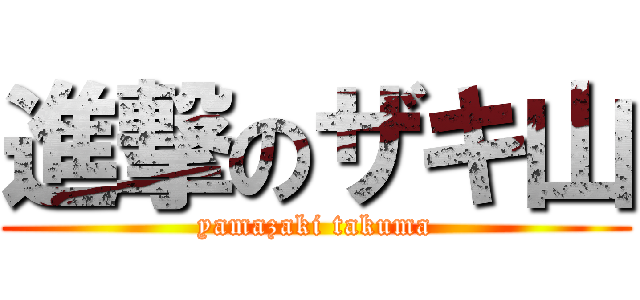 進撃のザキ山
yamazaki takuma